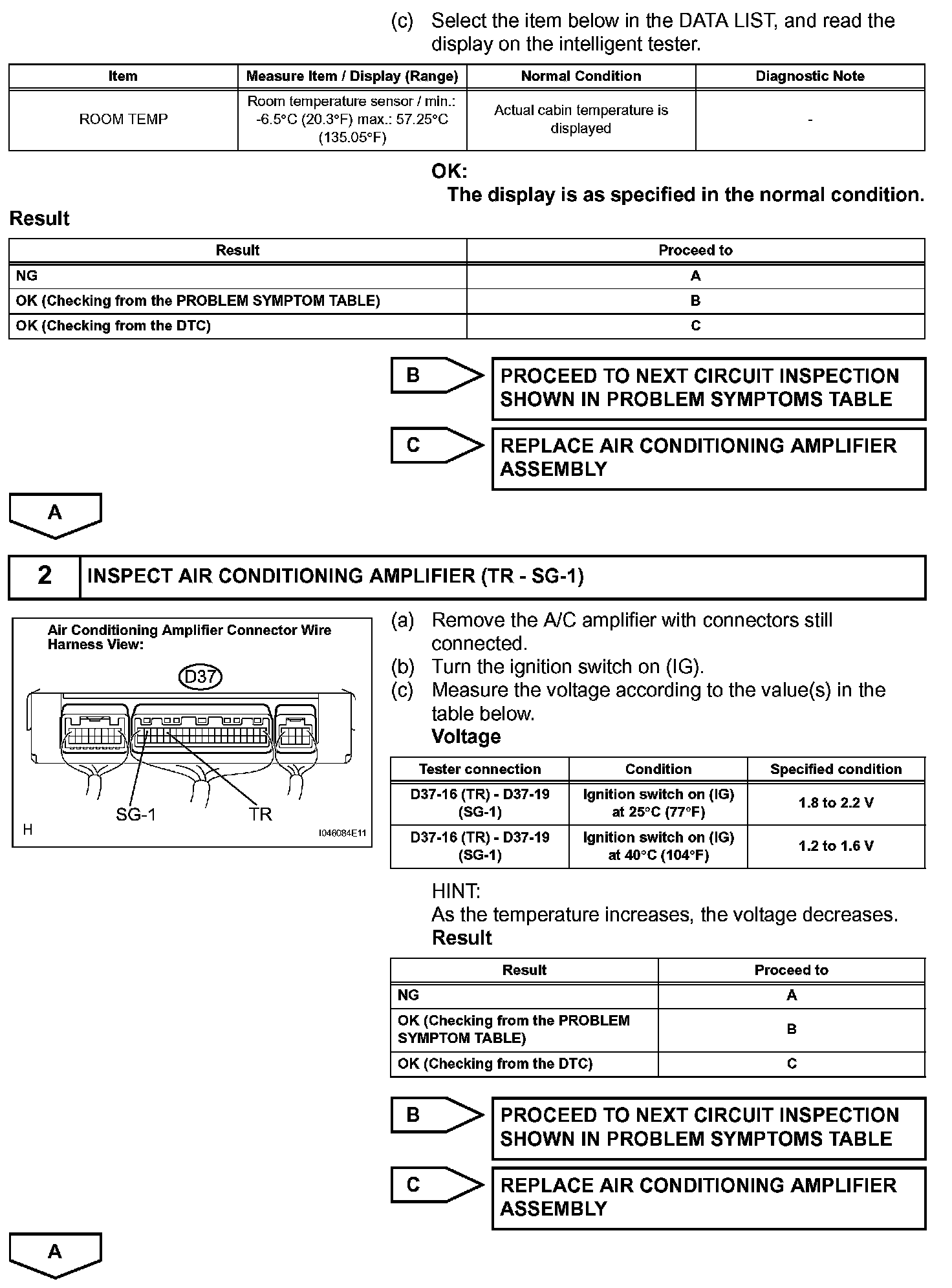 (c) Select the item below in the DATA LIST, and read the display on the intelligent tester.

| Item | Measure Item / Display (Range) | Normal Condition | Diagnostic Note |
|---|---|---|---|
| ROOM TEMP | Room temperature sensor / min.: -6.5°C (20.3°F) max.: 57.25°C (135.05°F) | Actual cabin temperature is displayed | - |

OK:
The display is as specified in the normal condition.

Result

| Result | Proceed to |
|---|---|
| NG | A |
| OK (Checking from the PROBLEM SYMPTOM TABLE) | B |
| OK (Checking from the DTC) | C |

B PROCEED TO NEXT CIRCUIT INSPECTION SHOWN IN PROBLEM SYMPTOMS TABLE

C REPLACE AIR CONDITIONING AMPLIFIER ASSEMBLY

A

2 INSPECT AIR CONDITIONING AMPLIFIER (TR - SG-1)

Air Conditioning Amplifier Connector Wire Harness View:
D37
SG-1
TR
H
I046084E11

(a) Remove the A/C amplifier with connectors still connected.
(b) Turn the ignition switch on (IG).
(c) Measure the voltage according to the value(s) in the table below.
Voltage

| Tester connection | Condition | Specified condition |
|---|---|---|
| D37-16 (TR) - D37-19 (SG-1) | Ignition switch on (IG) at 25°C (77°F) | 1.8 to 2.2 V |
| D37-16 (TR) - D37-19 (SG-1) | Ignition switch on (IG) at 40°C (104°F) | 1.2 to 1.6 V |

HINT:
As the temperature increases, the voltage decreases.
Result

| Result | Proceed to |
|---|---|
| NG | A |
| OK (Checking from the PROBLEM SYMPTOM TABLE) | B |
| OK (Checking from the DTC) | C |

B PROCEED TO NEXT CIRCUIT INSPECTION SHOWN IN PROBLEM SYMPTOMS TABLE

C REPLACE AIR CONDITIONING AMPLIFIER ASSEMBLY

A